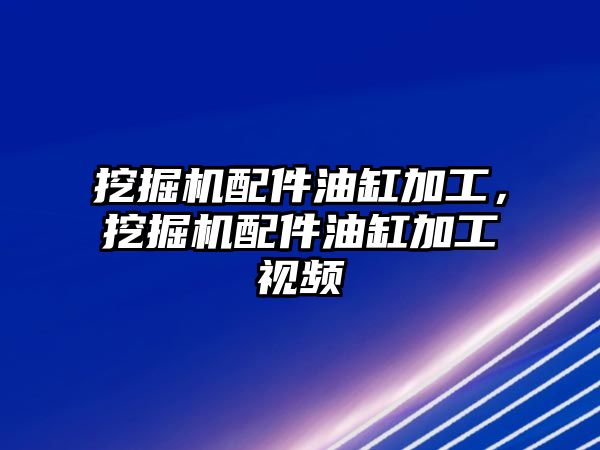 挖掘机配件油缸加工，挖掘机配件油缸加工视频